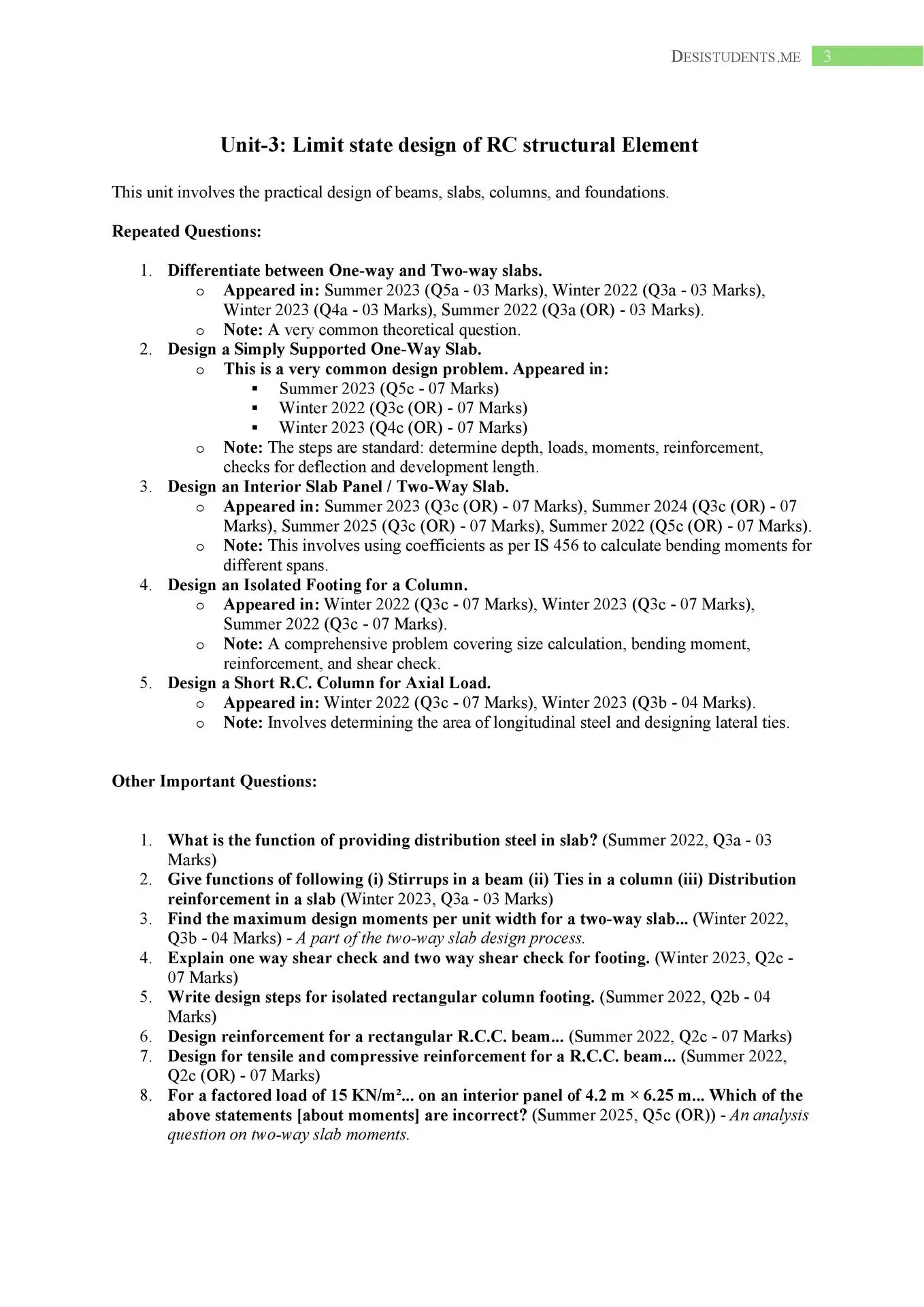 DESISTUDENTS.ME 3

Unit-3: Limit state design of RC structural Element

This unit involves the practical design of beams, slabs, columns, and foundations.

Repeated Questions:

1. Differentiate between One-way and Two-way slabs.
   o Appeared in: Summer 2023 (Q5a - 03 Marks), Winter 2022 (Q3a - 03 Marks), Winter 2023 (Q4a - 03 Marks), Summer 2022 (Q3a (OR) - 03 Marks).
   o Note: A very common theoretical question.
2. Design a Simply Supported One-Way Slab.
   o This is a very common design problem. Appeared in:
      ▪ Summer 2023 (Q5c - 07 Marks)
      ▪ Winter 2022 (Q3c (OR) - 07 Marks)
      ▪ Winter 2023 (Q4c (OR) - 07 Marks)
   o Note: The steps are standard: determine depth, loads, moments, reinforcement, checks for deflection and development length.
3. Design an Interior Slab Panel / Two-Way Slab.
   o Appeared in: Summer 2023 (Q3c (OR) - 07 Marks), Summer 2024 (Q3c (OR) - 07 Marks), Summer 2025 (Q3c (OR) - 07 Marks), Summer 2022 (Q5c (OR) - 07 Marks).
   o Note: This involves using coefficients as per IS 456 to calculate bending moments for different spans.
4. Design an Isolated Footing for a Column.
   o Appeared in: Winter 2022 (Q3c - 07 Marks), Winter 2023 (Q3c - 07 Marks), Summer 2022 (Q3c - 07 Marks).
   o Note: A comprehensive problem covering size calculation, bending moment, reinforcement, and shear check.
5. Design a Short R.C. Column for Axial Load.
   o Appeared in: Winter 2022 (Q3c - 07 Marks), Winter 2023 (Q3b - 04 Marks).
   o Note: Involves determining the area of longitudinal steel and designing lateral ties.

Other Important Questions:

1. What is the function of providing distribution steel in slab? (Summer 2022, Q3a - 03 Marks)
2. Give functions of following (i) Stirrups in a beam (ii) Ties in a column (iii) Distribution reinforcement in a slab (Winter 2023, Q3a - 03 Marks)
3. Find the maximum design moments per unit width for a two-way slab... (Winter 2022, Q3b - 04 Marks) - A part of the two-way slab design process.
4. Explain one way shear check and two way shear check for footing. (Winter 2023, Q2c - 07 Marks)
5. Write design steps for isolated rectangular column footing. (Summer 2022, Q2b - 04 Marks)
6. Design reinforcement for a rectangular R.C.C. beam... (Summer 2022, Q2c - 07 Marks)
7. Design for tensile and compressive reinforcement for a R.C.C. beam... (Summer 2022, Q2c (OR) - 07 Marks)
8. For a factored load of 15 KN/m²... on an interior panel of 4.2 m × 6.25 m... Which of the above statements [about moments] are incorrect? (Summer 2025, Q5c (OR)) - An analysis question on two-way slab moments.